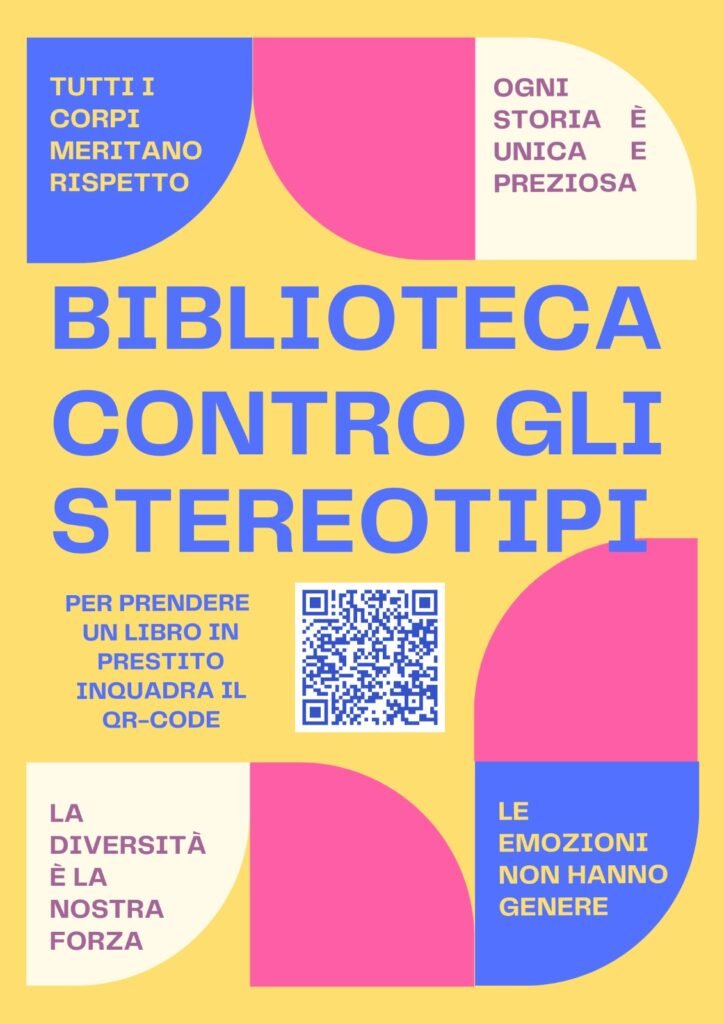 TUTTI I CORPI MERITANO RISPETTO

OGNI STORIA È UNICA E PREZIOSA

BIBLIOTECA CONTRO GLI STEREOTIPI

PER PRENDERE UN LIBRO IN PRESTITO INQUADRA IL QR-CODE

LA DIVERSITÀ È LA NOSTRA FORZA

LE EMOZIONI NON HANNO GENERE